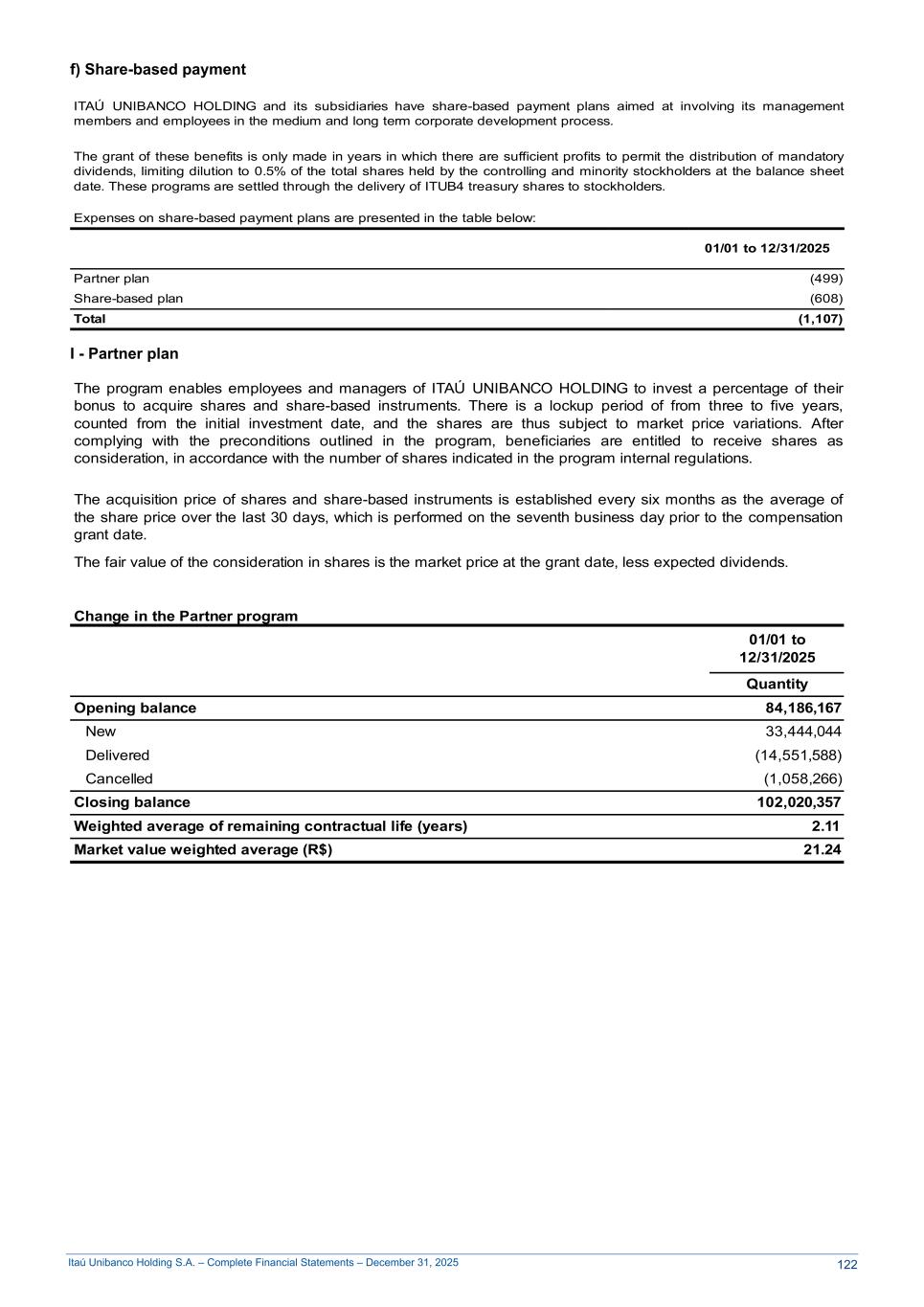 f) Share-based payment

ITAÚ UNIBANCO HOLDING and its subsidiaries have share-based payment plans aimed at involving its management members and employees in the medium and long term corporate development process.

The grant of these benefits is only made in years in which there are sufficient profits to permit the distribution of mandatory dividends, limiting dilution to 0.5% of the total shares held by the controlling and minority stockholders at the balance sheet date. These programs are settled through the delivery of ITUB4 treasury shares to stockholders.

Expenses on share-based payment plans are presented in the table below:

| | 01/01 to 12/31/2025 |
|---|---|
| Partner plan | (499) |
| Share-based plan | (608) |
| Total | (1,107) |

I - Partner plan

The program enables employees and managers of ITAÚ UNIBANCO HOLDING to invest a percentage of their bonus to acquire shares and share-based instruments. There is a lockup period of from three to five years, counted from the initial investment date, and the shares are thus subject to market price variations. After complying with the preconditions outlined in the program, beneficiaries are entitled to receive shares as consideration, in accordance with the number of shares indicated in the program internal regulations.

The acquisition price of shares and share-based instruments is established every six months as the average of the share price over the last 30 days, which is performed on the seventh business day prior to the compensation grant date.

The fair value of the consideration in shares is the market price at the grant date, less expected dividends.

Change in the Partner program

| | 01/01 to 12/31/2025 |
|---|---|
| | Quantity |
| Opening balance | 84,186,167 |
| New | 33,444,044 |
| Delivered | (14,551,588) |
| Cancelled | (1,058,266) |
| Closing balance | 102,020,357 |
| Weighted average of remaining contractual life (years) | 2.11 |
| Market value weighted average (R$) | 21.24 |

Itaú Unibanco Holding S.A. – Complete Financial Statements – December 31, 2025
122